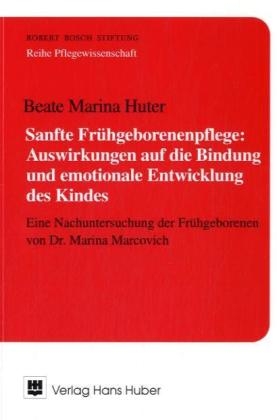 ROBERT BOSCH STIFTUNG
Reihe Pflegewissenschaft

Beate Marina Huter

Sanfte Frühgeborenenpflege: Auswirkungen auf die Bindung und emotionale Entwicklung des Kindes

Eine Nachuntersuchung der Frühgeborenen von Dr. Marina Marcovich

Verlag Hans Huber